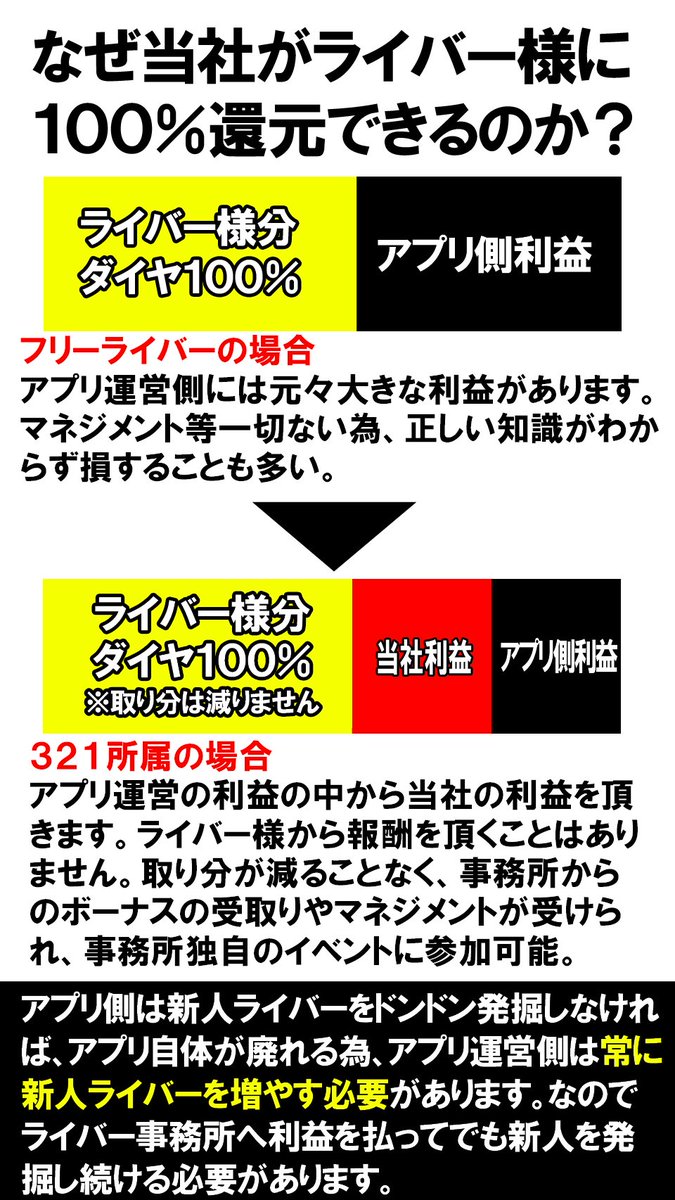 なぜ当社がライバー様に100%還元できるのか？

ライバー様分
ダイヤ100%

アプリ側利益

フリーライバーの場合
アプリ運営側には元々大きな利益があります。マネジメント等一切ない為、正しい知識がわからず損することも多い。

ライバー様分
ダイヤ100%
※取り分は減りません

当社利益

アプリ側利益

321所属の場合
アプリ運営の利益の中から当社の利益を頂きます。ライバー様から報酬を頂くことはありません。取り分が減ることなく、事務所からのボーナスの受取りやマネジメントが受けられ、事務所独自のイベントに参加可能。

アプリ側は新人ライバーをドンドン発掘しなければ、アプリ自体が廃れる為、アプリ運営側は常に新人ライバーを増やす必要があります。なのでライバー事務所へ利益を払ってでも新人を発掘し続ける必要があります。